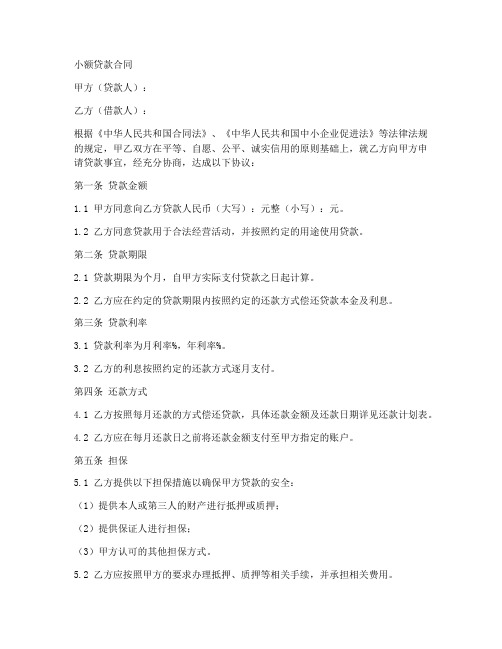 小额贷款合同

甲方（贷款人）：

乙方（借款人）：

根据《中华人民共和国合同法》、《中华人民共和国中小企业促进法》等法律法规的规定，甲乙双方在平等、自愿、公平、诚实信用的原则基础上，就乙方向甲方申请贷款事宜，经充分协商，达成以下协议：

第一条 贷款金额

1.1 甲方同意向乙方贷款人民币（大写）：元整（小写）：元。

1.2 乙方同意贷款用于合法经营活动，并按照约定的用途使用贷款。

第二条 贷款期限

2.1 贷款期限为个月，自甲方实际支付贷款之日起计算。

2.2 乙方应在约定的贷款期限内按照约定的还款方式偿还贷款本金及利息。

第三条 贷款利率

3.1 贷款利率为月利率%，年利率%。

3.2 乙方的利息按照约定的还款方式逐月支付。

第四条 还款方式

4.1 乙方按照每月还款的方式偿还贷款，具体还款金额及还款日期详见还款计划表。

4.2 乙方应在每月还款日之前将还款金额支付至甲方指定的账户。

第五条 担保

5.1 乙方提供以下担保措施以确保甲方贷款的安全：

（1）提供本人或第三人的财产进行抵押或质押；

（2）提供保证人进行担保；

（3）甲方认可的其他担保方式。

5.2 乙方应按照甲方的要求办理抵押、质押等相关手续，并承担相关费用。